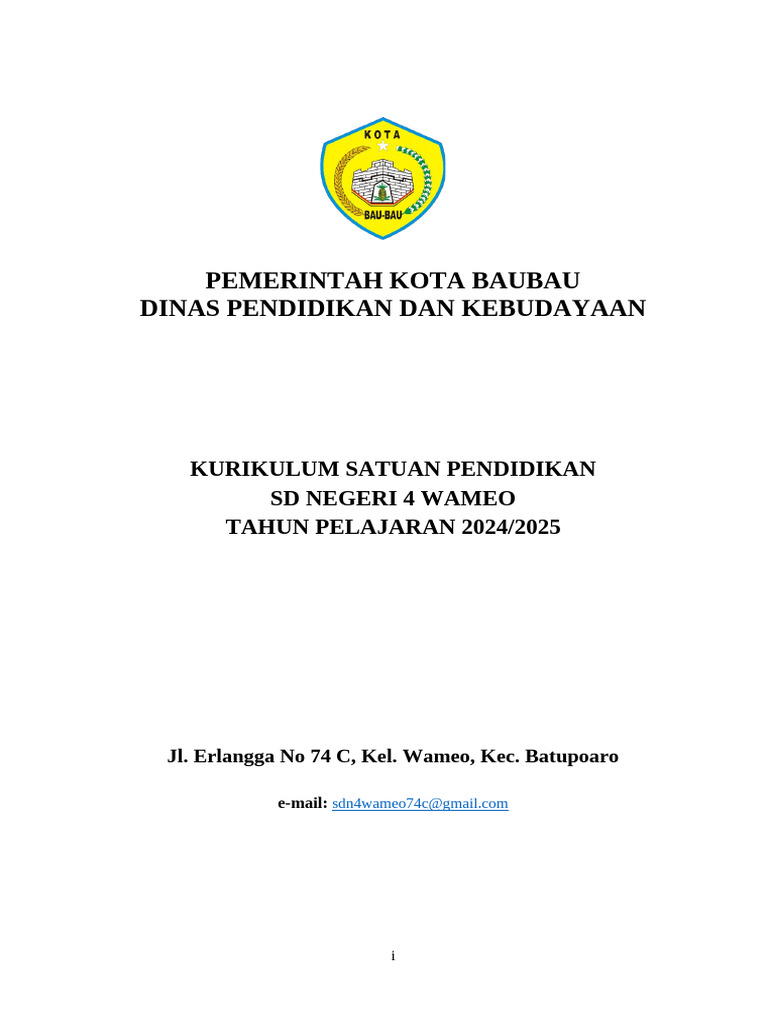 KOTA

BAU-BAU

PEMERINTAH KOTA BAUBAU
DINAS PENDIDIKAN DAN KEBUDAYAAN

KURIKULUM SATUAN PENDIDIKAN
SD NEGERI 4 WAMEO
TAHUN PELAJARAN 2024/2025

Jl. Erlangga No 74 C, Kel. Wameo, Kec. Batupoaro

e-mail: sdn4wameo74c@gmail.com

i